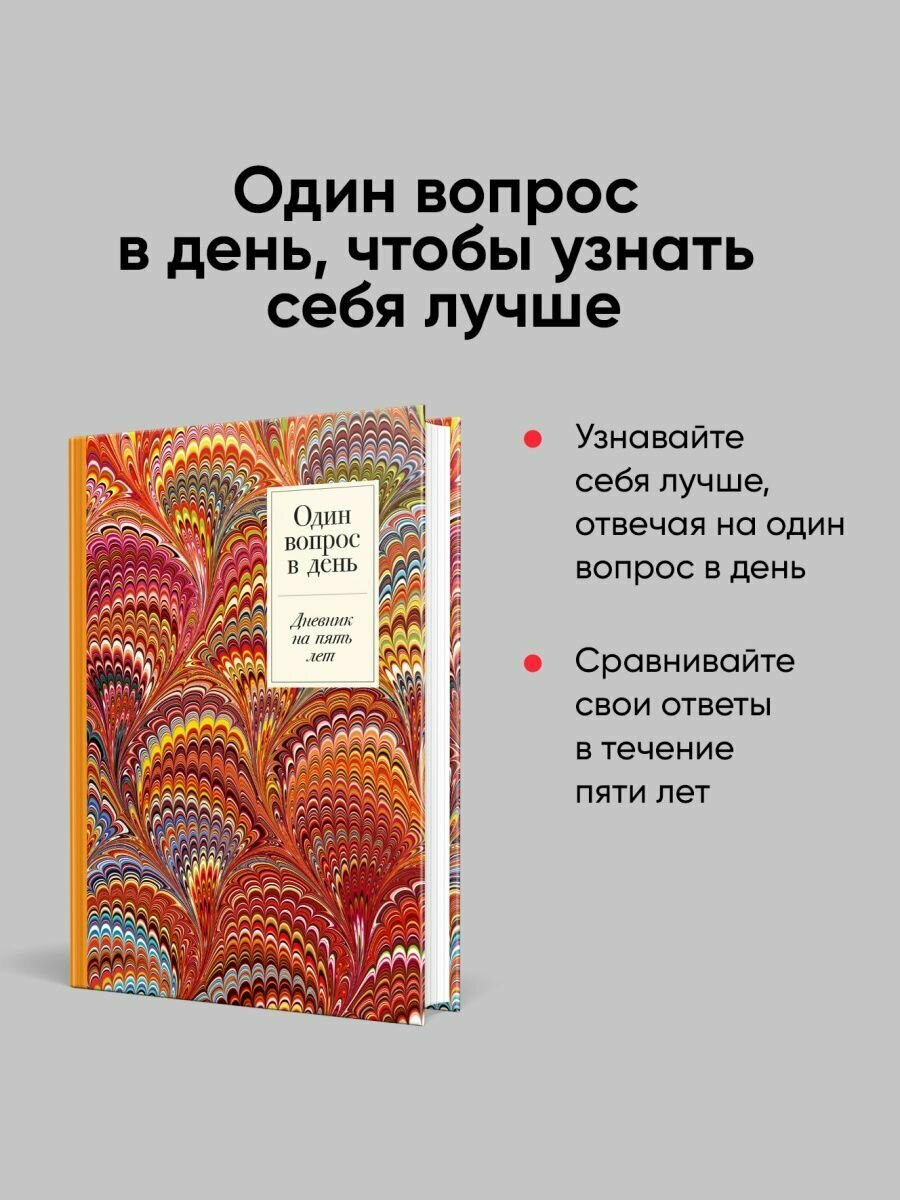 Один вопрос в день, чтобы узнать себя лучше

Один вопрос в день

Дневник на пять лет

Узнавайте себя лучше, отвечая на один вопрос в день

Сравнивайте свои ответы в течение пяти лет